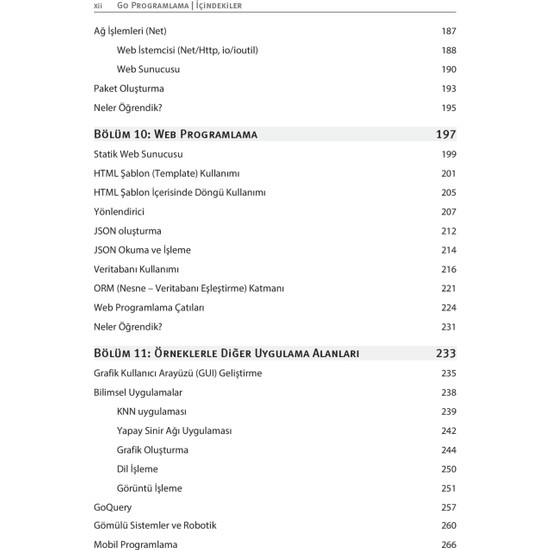 xii Go Programlama | İçindekiler

Ağ İşlemleri (Net) 187

Web İstemcisi (Net/Http, io/ioutil) 188

Web Sunucusu 190

Paket Oluşturma 193

Neler Öğrendik? 195

Bölüm 10: Web Programlama 197

Statik Web Sunucusu 199

HTML Şablon (Template) Kullanımı 201

HTML Şablon İçerisinde Döngü Kullanımı 205

Yönlendirici 207

JSON oluşturma 212

JSON Okuma ve İşleme 214

Veritabanı Kullanımı 216

ORM (Nesne – Veritabanı Eşleştirme) Katmanı 221

Web Programlama Çatıları 224

Neler Öğrendik? 231

Bölüm 11: Örneklerle Diğer Uygulama Alanları 233

Grafik Kullanıcı Arayüzü (GUI) Geliştirme 235

Bilimsel Uygulamalar 238

KNN uygulaması 239

Yapay Sinir Ağı Uygulaması 242

Grafik Oluşturma 244

Dil İşleme 250

Görüntü İşleme 251

GoQuery 257

Gömülü Sistemler ve Robotik 260

Mobil Programlama 266